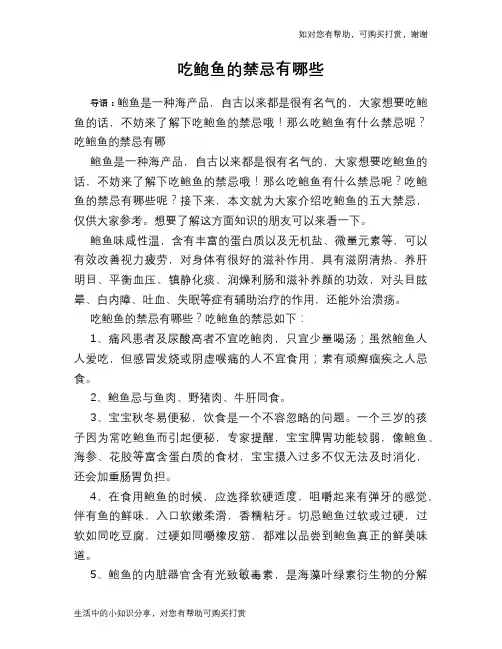 如对您有帮助，可购买打赏，谢谢

吃鲍鱼的禁忌有哪些

导语：鲍鱼是一种海产品，自古以来都是很有名气的，大家想要吃鲍鱼的话，不妨来了解下吃鲍鱼的禁忌哦！那么吃鲍鱼有什么禁忌呢？吃鲍鱼的禁忌有哪

鲍鱼是一种海产品，自古以来都是很有名气的，大家想要吃鲍鱼的话，不妨来了解下吃鲍鱼的禁忌哦！那么吃鲍鱼有什么禁忌呢？吃鲍鱼的禁忌有哪些呢？接下来，本文就为大家介绍吃鲍鱼的五大禁忌，仅供大家参考。想要了解这方面知识的朋友可以来看一下。

鲍鱼味咸性温，含有丰富的蛋白质以及无机盐、微量元素等，可以有效改善视力疲劳，对身体有很好的滋补作用，具有滋阴清热、养肝明目、平衡血压、镇静化痰、润燥利肠和滋补养颜的功效，对头目眩晕、白内障、吐血、失眠等症有辅助治疗的作用，还能外治溃疡。

吃鲍鱼的禁忌有哪些？吃鲍鱼的禁忌如下：

1、痛风患者及尿酸高者不宜吃鲍肉，只宜少量喝汤；虽然鲍鱼人人爱吃，但感冒发烧或阴虚喉痛的人不宜食用；素有顽癣痼疾之人忌食。

2、鲍鱼忌与鱼肉、野猪肉、牛肝同食。

3、宝宝秋冬易便秘，饮食是一个不容忽略的问题。一个三岁的孩子因为常吃鲍鱼而引起便秘，专家提醒，宝宝脾胃功能较弱，像鲍鱼、海参、花胶等富含蛋白质的食材，宝宝摄入过多不仅无法及时消化，还会加重肠胃负担。

4、在食用鲍鱼的时候，应选择软硬适度，咀嚼起来有弹牙的感觉，伴有鱼的鲜味，入口软嫩柔滑，香糯粘牙。切忌鲍鱼过软或过硬，过软如同吃豆腐，过硬如同嚼橡皮筋，都难以品尝到鲍鱼真正的鲜美味道。

5、鲍鱼的内脏器官含有光致敏毒素，是海藻叶绿素衍生物的分解

生活中的小知识分享，对您有帮助可购买打赏